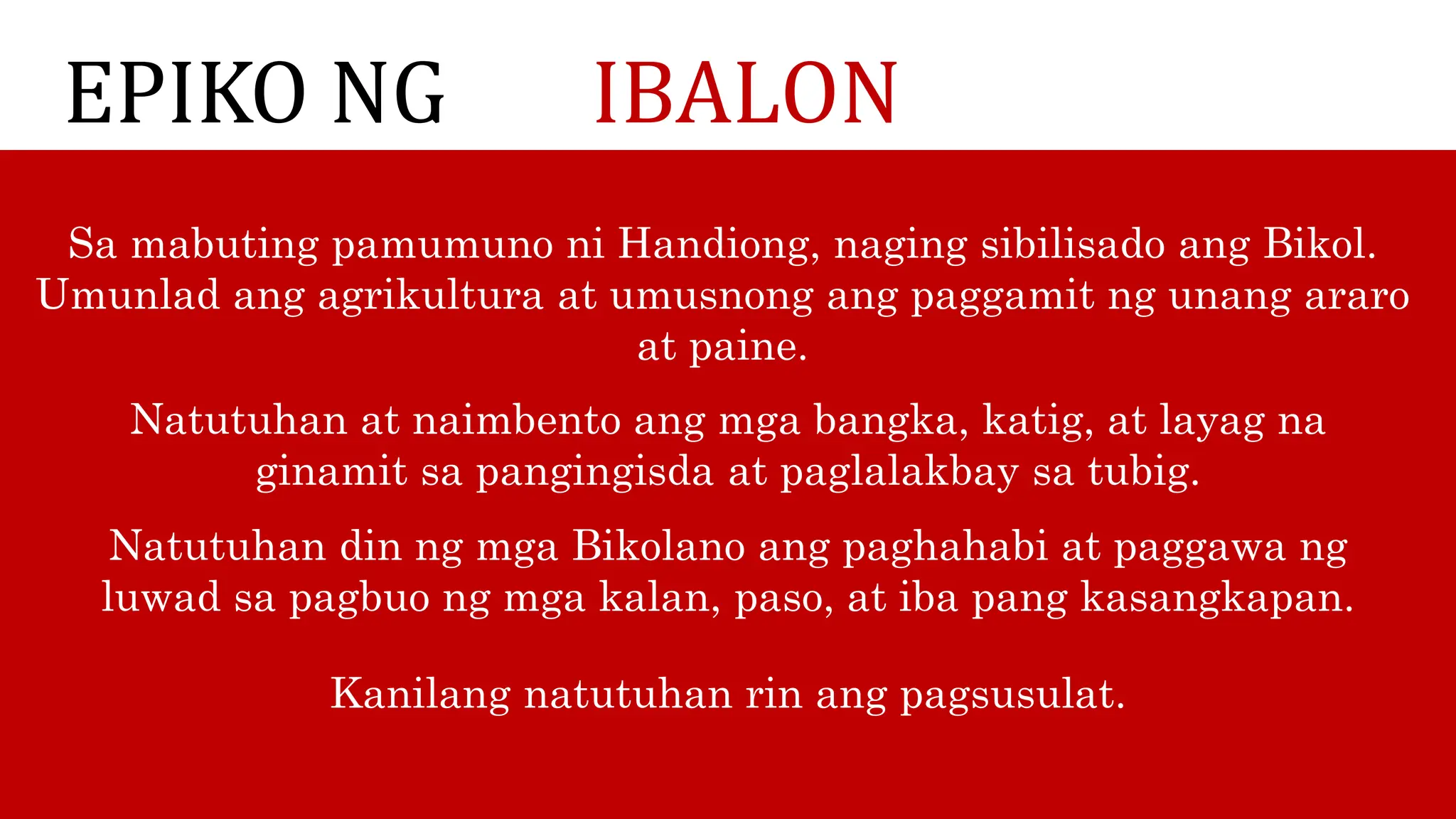 EPIKO NG IBALON

Sa mabuting pamumuno ni Handiong, naging sibilisado ang Bikol. Umunlad ang agrikultura at umusnong ang paggamit ng unang araro at paine.

Natutuhan at naimbento ang mga bangka, katig, at layag na ginamit sa pangingisda at paglalakbay sa tubig.

Natutuhan din ng mga Bikolano ang paghahabi at paggawa ng luwad sa pagbuo ng mga kalan, paso, at iba pang kasangkapan.

Kanilang natutuhan rin ang pagsusulat.